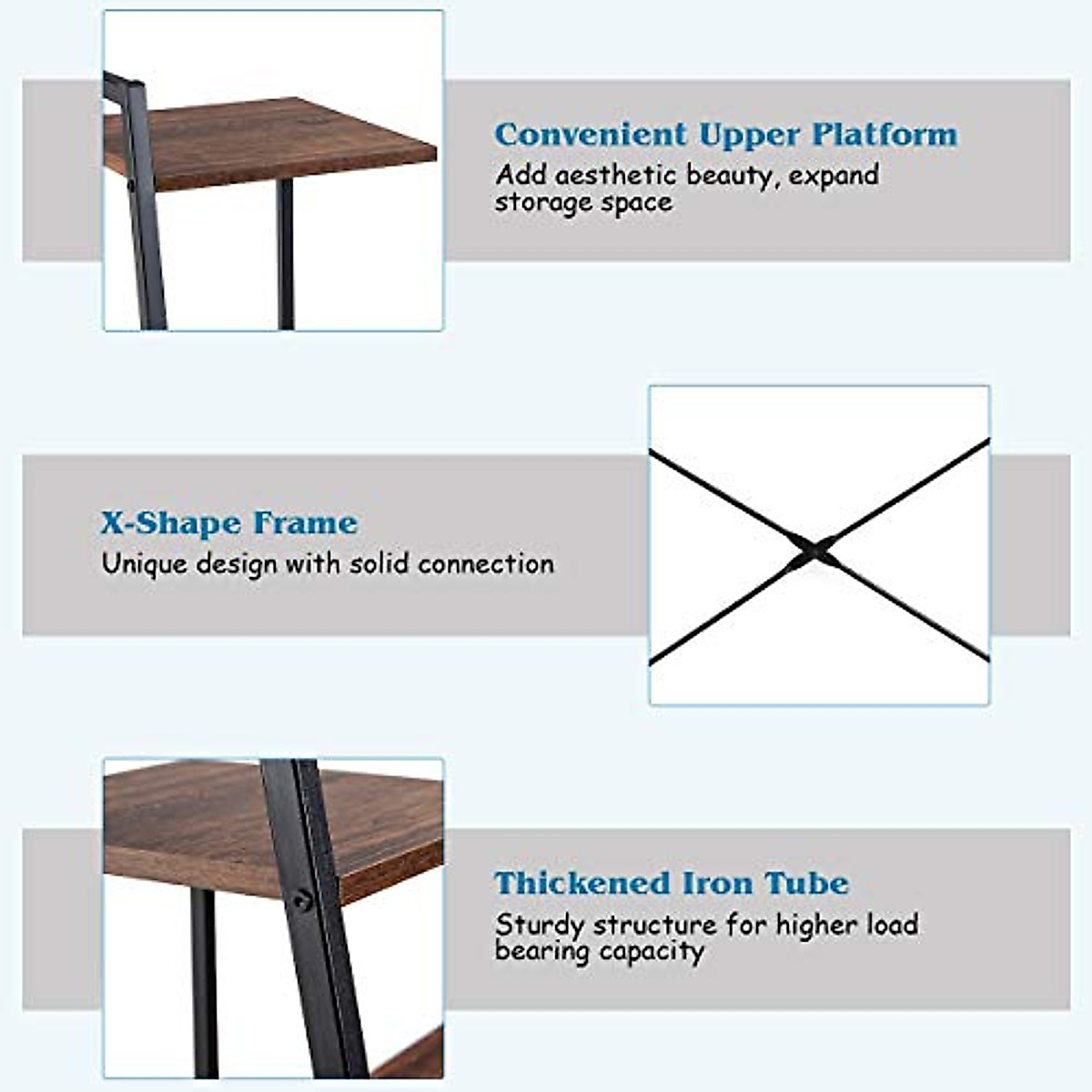 Convenient Upper Platform
Add aesthetic beauty, expand storage space

X-Shape Frame
Unique design with solid connection

Thickened Iron Tube
Sturdy structure for higher load bearing capacity